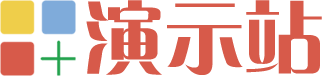 演示站